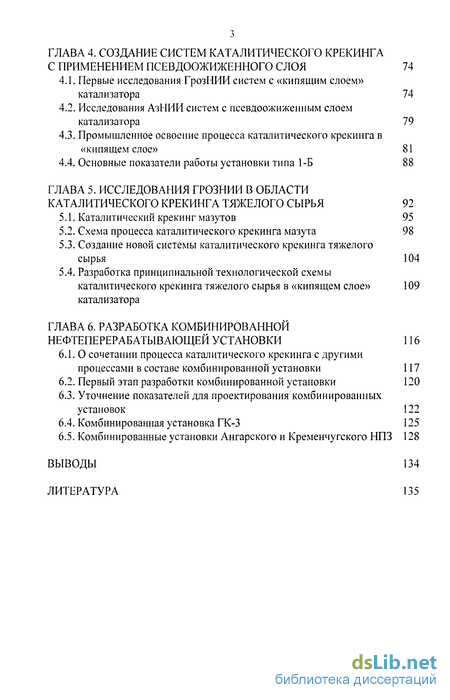 3

ГЛАВА 4. СОЗДАНИЕ СИСТЕМ КАТАЛИТИЧЕСКОГО КРЕКИНГА С ПРИМЕНЕНИЕМ ПСЕВДООЖИЖЕННОГО СЛОЯ 74

4.1. Первые исследования ГрозНИИ систем с «кипящим слоем» катализатора 74

4.2. Исследования АзНИИ систем с псевдоожиженным слоем катализатора 79

4.3. Промышленное освоение процесса каталитического крекинга в «кипящем слое» 81

4.4. Основные показатели работы установки типа 1-Б 88

ГЛАВА 5. ИССЛЕДОВАНИЯ ГРОЗНИИ В ОБЛАСТИ КАТАЛИТИЧЕСКОГО КРЕКИНГА ТЯЖЕЛОГО СЫРЬЯ 92

5.1. Каталитический крекинг мазутов 95

5.2. Схема процесса каталитического крекинга мазута 98

5.3. Создание новой системы каталитического крекинга тяжелого сырья 104

5.4. Разработка принципиальной технологической схемы каталитического крекинга тяжелого сырья в «кипящем слое» катализатора 109

ГЛАВА 6. РАЗРАБОТКА КОМБИНИРОВАННОЙ НЕФТЕПЕРЕРАБАТЫВАЮЩЕЙ УСТАНОВКИ 116

6.1. О сочетании процесса каталитического крекинга с другими процессами в составе комбинированной установки 117

6.2. Первый этап разработки комбинированной установки 120

6.3. Уточнение показателей для проектирования комбинированных установок 122

6.4. Комбинированная установка ГК-3 125

6.5. Комбинированные установки Ангарского и Кременчугского НПЗ 128

ВЫВОДЫ 134

ЛИТЕРАТУРА 135

dsLib.net
библиотека диссертаций